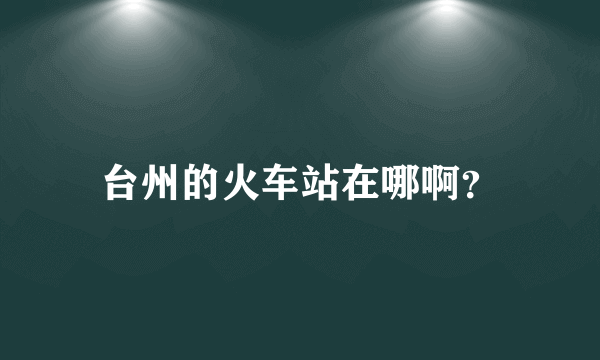 台州的火车站在哪啊?